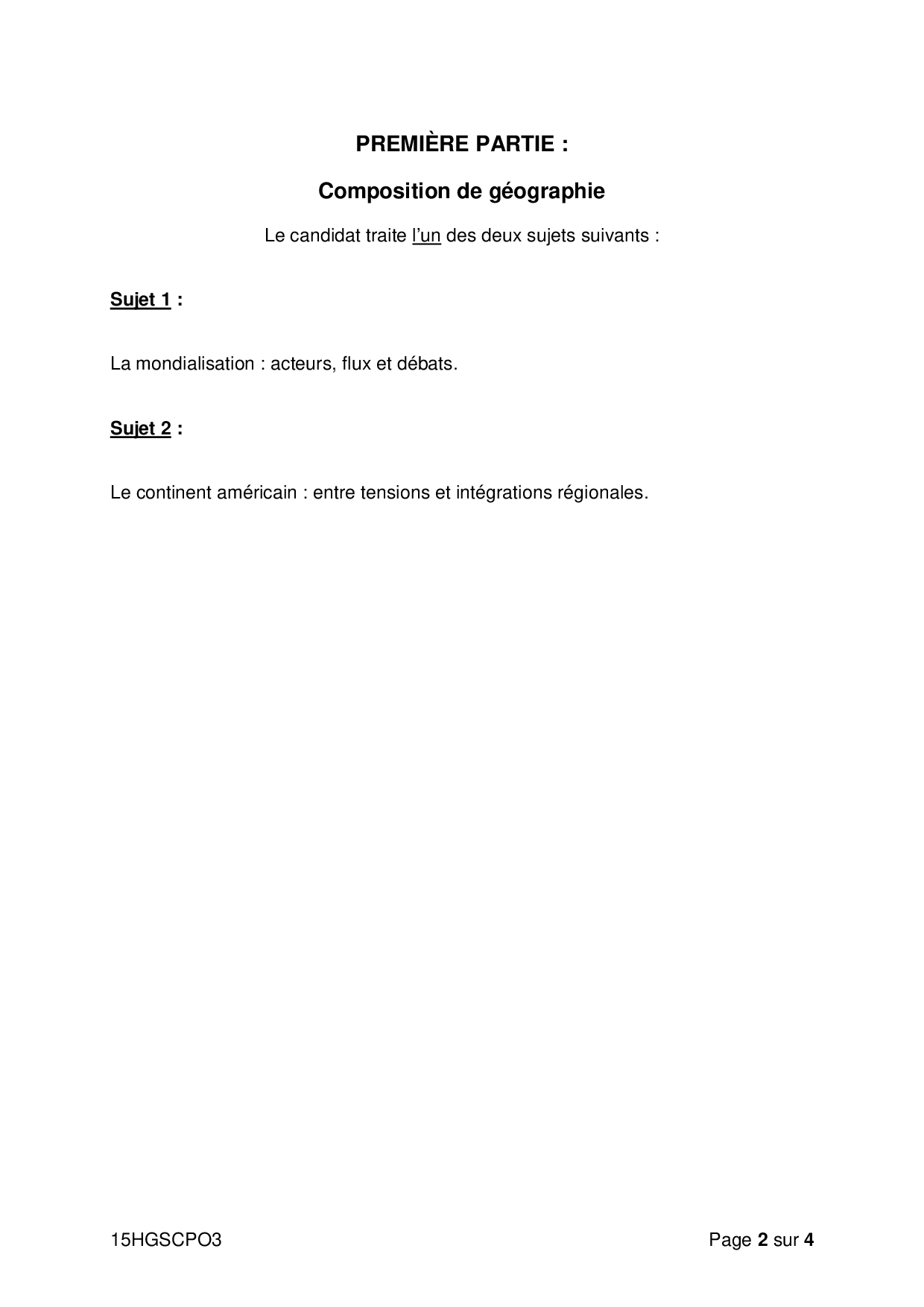 PREMIÈRE PARTIE :

Composition de géographie

Le candidat traite l'un des deux sujets suivants :

Sujet 1 :

La mondialisation : acteurs, flux et débats.

Sujet 2 :

Le continent américain : entre tensions et intégrations régionales.

15HGSCPO3

Page 2 sur 4